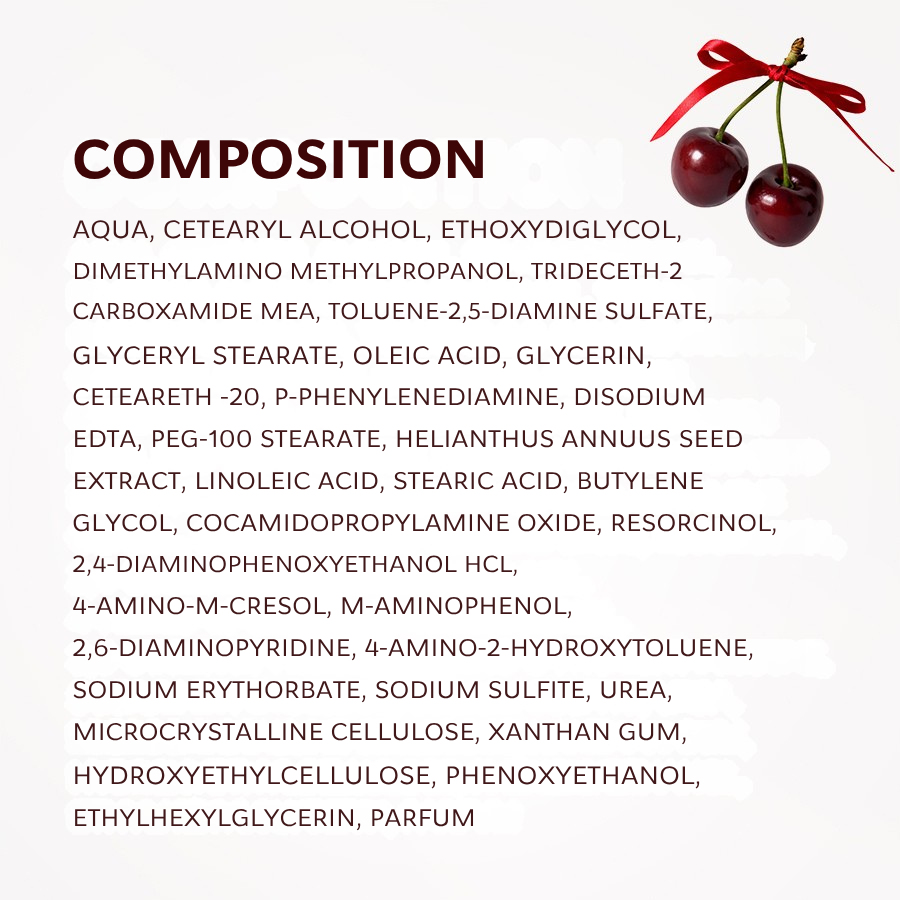 COMPOSITION

AQUA, CETEARYL ALCOHOL, ETHOXYDIGLYCOL, DIMETHYLAMINO METHYLPROPANOL, TRIDECETH-2 CARBOXAMIDE MEA, TOLUENE-2,5-DIAMINE SULFATE, GLYCERYL STEARATE, OLEIC ACID, GLYCERIN, CETEARETH -20, P-PHENYLENEDIAMINE, DISODIUM EDTA, PEG-100 STEARATE, HELIANTHUS ANNUUS SEED EXTRACT, LINOLEIC ACID, STEARIC ACID, BUTYLENE GLYCOL, COCAMIDOPROPYLAMINE OXIDE, RESORCINOL, 2,4-DIAMINOPHENOXYETHANOL HCL, 4-AMINO-M-CRESOL, M-AMINOPHENOL, 2,6-DIAMINOPYRIDINE, 4-AMINO-2-HYDROXYTOLUENE, SODIUM ERYTHORBATE, SODIUM SULFITE, UREA, MICROCRYSTALLINE CELLULOSE, XANTHAN GUM, HYDROXYETHYLCELLULOSE, PHENOXYETHANOL, ETHYLHEXYLGLYCERIN, PARFUM